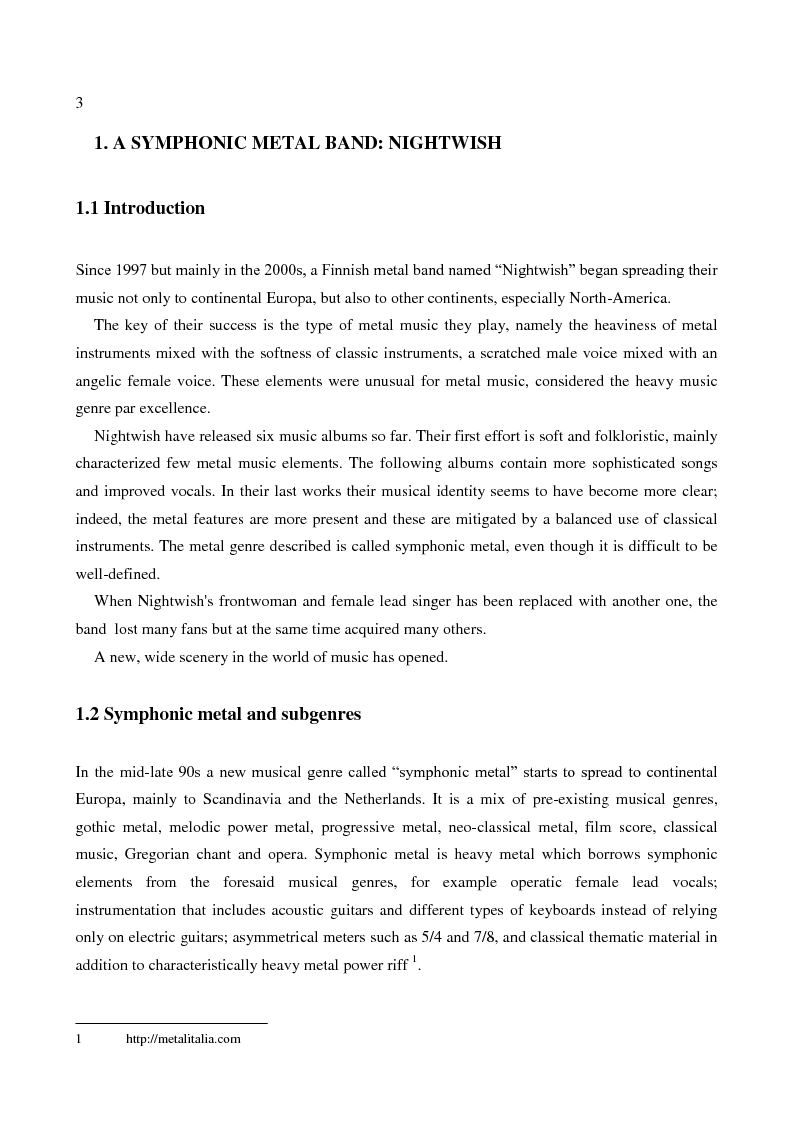 3

1. A SYMPHONIC METAL BAND: NIGHTWISH

1.1 Introduction

Since 1997 but mainly in the 2000s, a Finnish metal band named “Nightwish” began spreading their music not only to continental Europa, but also to other continents, especially North-America.

The key of their success is the type of metal music they play, namely the heaviness of metal instruments mixed with the softness of classic instruments, a scratched male voice mixed with an angelic female voice. These elements were unusual for metal music, considered the heavy music genre par excellence.

Nightwish have released six music albums so far. Their first effort is soft and folkloristic, mainly characterized few metal music elements. The following albums contain more sophisticated songs and improved vocals. In their last works their musical identity seems to have become more clear; indeed, the metal features are more present and these are mitigated by a balanced use of classical instruments. The metal genre described is called symphonic metal, even though it is difficult to be well-defined.

When Nightwish's frontwoman and female lead singer has been replaced with another one, the band lost many fans but at the same time acquired many others.

A new, wide scenery in the world of music has opened.

1.2 Symphonic metal and subgenres

In the mid-late 90s a new musical genre called “symphonic metal” starts to spread to continental Europa, mainly to Scandinavia and the Netherlands. It is a mix of pre-existing musical genres, gothic metal, melodic power metal, progressive metal, neo-classical metal, film score, classical music, Gregorian chant and opera. Symphonic metal is heavy metal which borrows symphonic elements from the foresaid musical genres, for example operatic female lead vocals; instrumentation that includes acoustic guitars and different types of keyboards instead of relying only on electric guitars; asymmetrical meters such as 5/4 and 7/8, and classical thematic material in addition to characteristically heavy metal power riff $^1$.

1 http://metalitalia.com